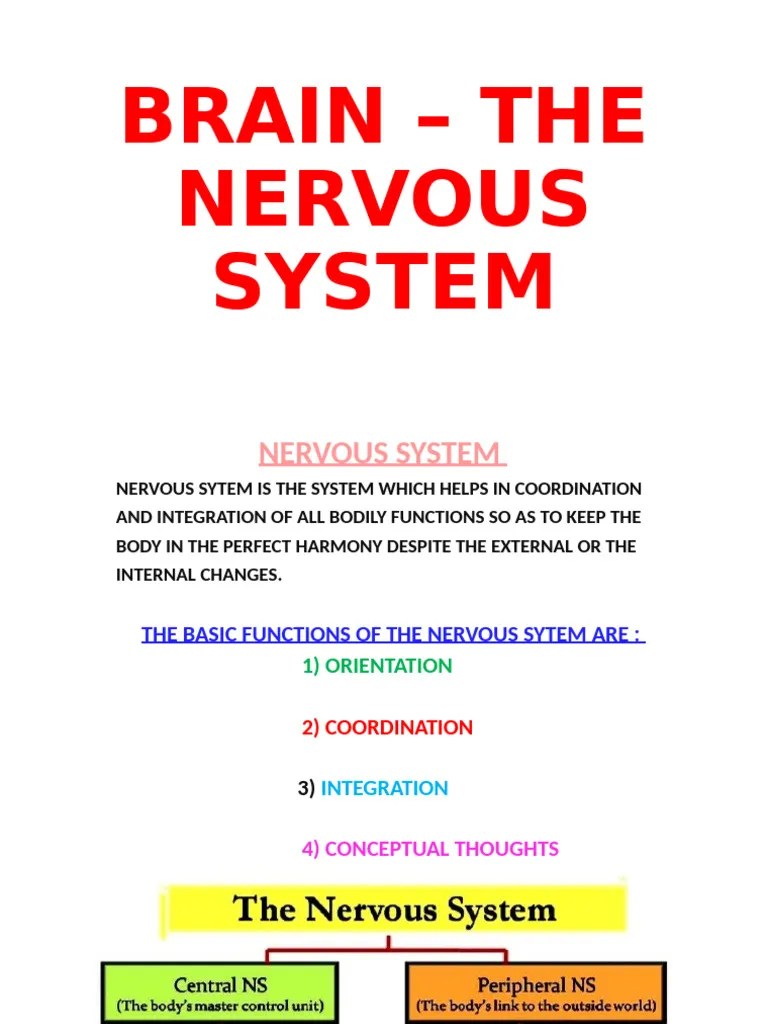 BRAIN – THE NERVOUS SYSTEM

NERVOUS SYSTEM

NERVOUS SYTEM IS THE SYSTEM WHICH HELPS IN COORDINATION AND INTEGRATION OF ALL BODILY FUNCTIONS SO AS TO KEEP THE BODY IN THE PERFECT HARMONY DESPITE THE EXTERNAL OR THE INTERNAL CHANGES.

THE BASIC FUNCTIONS OF THE NERVOUS SYTEM ARE :

1) ORIENTATION

2) COORDINATION

3) INTEGRATION

4) CONCEPTUAL THOUGHTS

The Nervous System

Central NS
(The body's master control unit)

Peripheral NS
(The body's link to the outside world)